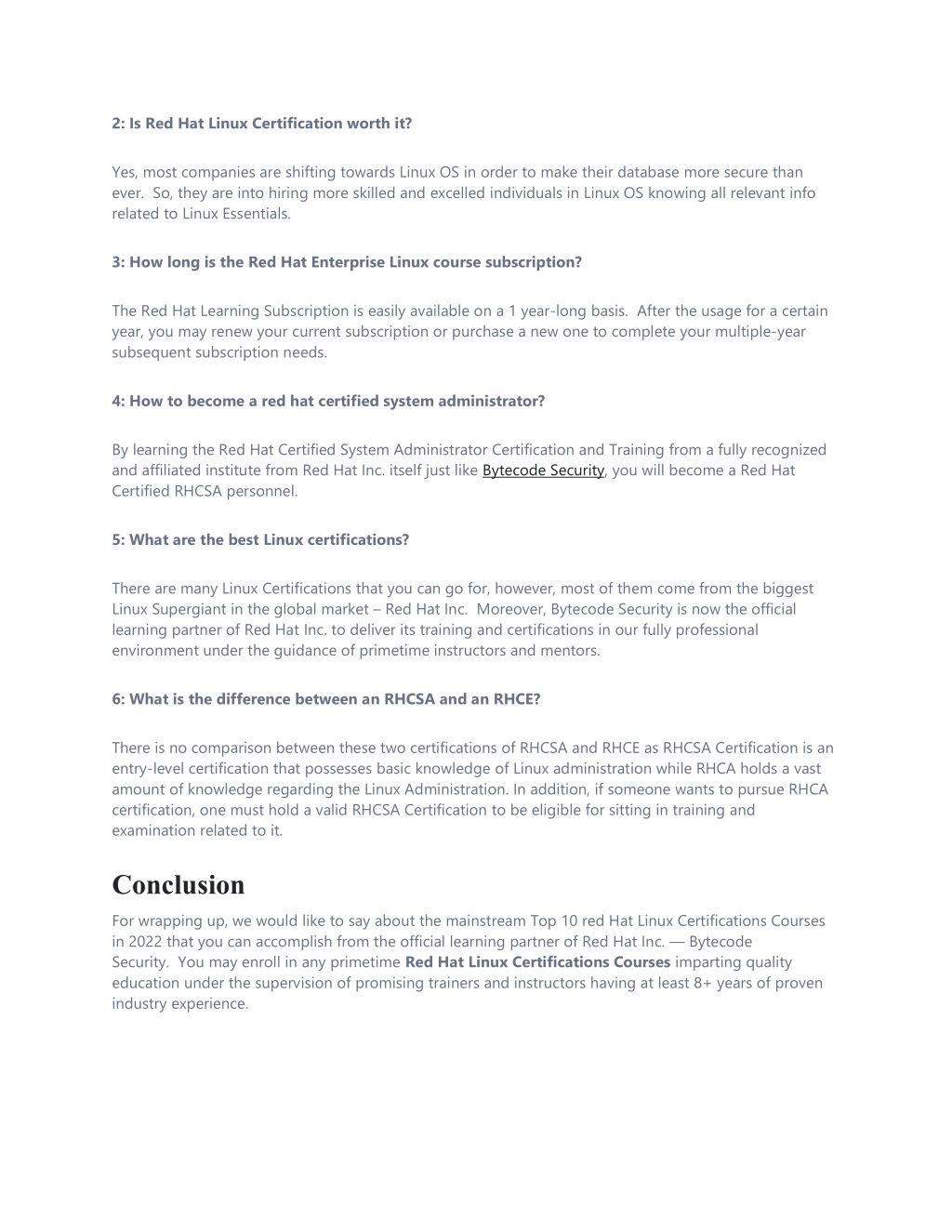 2: Is Red Hat Linux Certification worth it?

Yes, most companies are shifting towards Linux OS in order to make their database more secure than ever. So, they are into hiring more skilled and excelled individuals in Linux OS knowing all relevant info related to Linux Essentials.

3: How long is the Red Hat Enterprise Linux course subscription?

The Red Hat Learning Subscription is easily available on a 1 year-long basis. After the usage for a certain year, you may renew your current subscription or purchase a new one to complete your multiple-year subsequent subscription needs.

4: How to become a red hat certified system administrator?

By learning the Red Hat Certified System Administrator Certification and Training from a fully recognized and affiliated institute from Red Hat Inc. itself just like Bytecode Security, you will become a Red Hat Certified RHCSA personnel.

5: What are the best Linux certifications?

There are many Linux Certifications that you can go for, however, most of them come from the biggest Linux Supergiant in the global market – Red Hat Inc. Moreover, Bytecode Security is now the official learning partner of Red Hat Inc. to deliver its training and certifications in our fully professional environment under the guidance of primetime instructors and mentors.

6: What is the difference between an RHCSA and an RHCE?

There is no comparison between these two certifications of RHCSA and RHCE as RHCSA Certification is an entry-level certification that possesses basic knowledge of Linux administration while RHCA holds a vast amount of knowledge regarding the Linux Administration. In addition, if someone wants to pursue RHCA certification, one must hold a valid RHCSA Certification to be eligible for sitting in training and examination related to it.

Conclusion

For wrapping up, we would like to say about the mainstream Top 10 red Hat Linux Certifications Courses in 2022 that you can accomplish from the official learning partner of Red Hat Inc. — Bytecode Security. You may enroll in any primetime Red Hat Linux Certifications Courses imparting quality education under the supervision of promising trainers and instructors having at least 8+ years of proven industry experience.